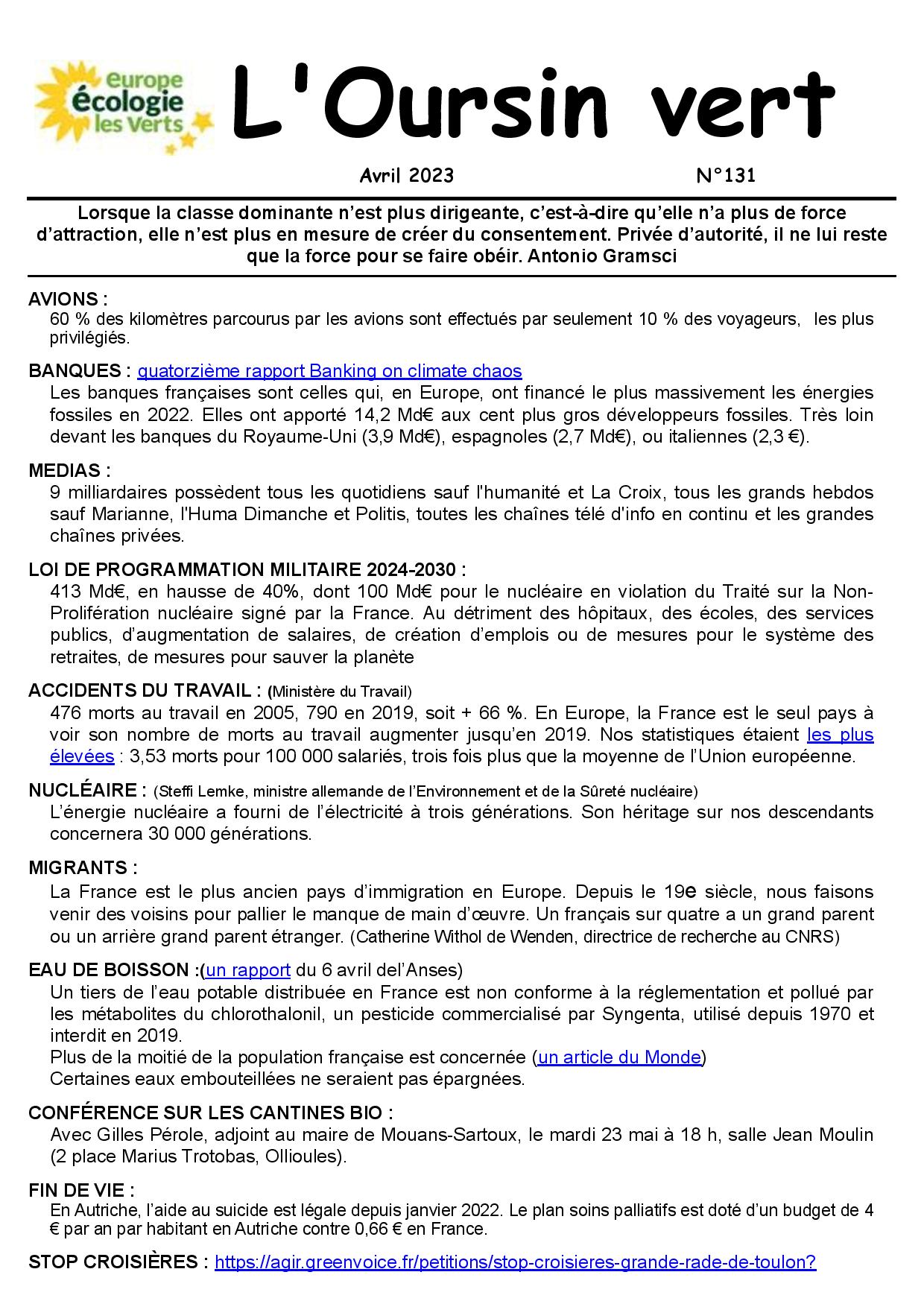 europe écologie les Verts

L'Oursin vert

Avril 2023 N°131

Lorsque la classe dominante n'est plus dirigeante, c'est-à-dire qu'elle n'a plus de force d'attraction, elle n'est plus en mesure de créer du consentement. Privée d'autorité, il ne lui reste que la force pour se faire obéir. Antonio Gramsci

AVIONS :
60 % des kilomètres parcourus par les avions sont effectués par seulement 10 % des voyageurs, les plus privilégiés.

BANQUES : quatorzième rapport Banking on climate chaos
Les banques françaises sont celles qui, en Europe, ont financé le plus massivement les énergies fossiles en 2022. Elles ont apporté 14,2 Md€ aux cent plus gros développeurs fossiles. Très loin devant les banques du Royaume-Uni (3,9 Md€), espagnoles (2,7 Md€), ou italiennes (2,3 €).

MEDIAS :
9 milliardaires possèdent tous les quotidiens sauf l'humanité et La Croix, tous les grands hebdos sauf Marianne, l'Huma Dimanche et Politis, toutes les chaînes télé d'info en continu et les grandes chaînes privées.

LOI DE PROGRAMMATION MILITAIRE 2024-2030 :
413 Md€, en hausse de 40%, dont 100 Md€ pour le nucléaire en violation du Traité sur la Non-Prolifération nucléaire signé par la France. Au détriment des hôpitaux, des écoles, des services publics, d'augmentation de salaires, de création d'emplois ou de mesures pour le système des retraites, de mesures pour sauver la planète

ACCIDENTS DU TRAVAIL : (Ministère du Travail)
476 morts au travail en 2005, 790 en 2019, soit + 66 %. En Europe, la France est le seul pays à voir son nombre de morts au travail augmenter jusqu'en 2019. Nos statistiques étaient les plus élevées : 3,53 morts pour 100 000 salariés, trois fois plus que la moyenne de l'Union européenne.

NUCLÉAIRE : (Steffi Lemke, ministre allemande de l'Environnement et de la Sûreté nucléaire)
L'énergie nucléaire a fourni de l'électricité à trois générations. Son héritage sur nos descendants concernera 30 000 générations.

MIGRANTS :
La France est le plus ancien pays d'immigration en Europe. Depuis le 19e siècle, nous faisons venir des voisins pour pallier le manque de main d'œuvre. Un français sur quatre a un grand parent ou un arrière grand parent étranger. (Catherine Withol de Wenden, directrice de recherche au CNRS)

EAU DE BOISSON :(un rapport du 6 avril del'Anses)
Un tiers de l'eau potable distribuée en France est non conforme à la réglementation et pollué par les métabolites du chlorothalonil, un pesticide commercialisé par Syngenta, utilisé depuis 1970 et interdit en 2019.
Plus de la moitié de la population française est concernée (un article du Monde)
Certaines eaux embouteillées ne seraient pas épargnées.

CONFÉRENCE SUR LES CANTINES BIO :
Avec Gilles Pérole, adjoint au maire de Mouans-Sartoux, le mardi 23 mai à 18 h, salle Jean Moulin (2 place Marius Trotobas, Ollioules).

FIN DE VIE :
En Autriche, l'aide au suicide est légale depuis janvier 2022. Le plan soins palliatifs est doté d'un budget de 4 € par an par habitant en Autriche contre 0,66 € en France.

STOP CROISIÈRES : https://agir.greenvoice.fr/petitions/stop-croisieres-grande-rade-de-toulon?